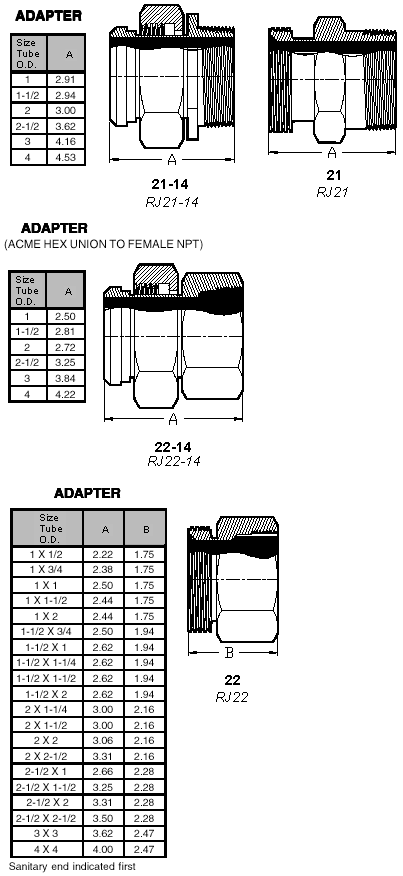 ADAPTER

| Size Tube O.D. | A |
|---|---|
| 1 | 2.91 |
| 1-1/2 | 2.94 |
| 2 | 3.00 |
| 2-1/2 | 3.62 |
| 3 | 4.16 |
| 4 | 4.53 |

A

21-14
RJ21-14

A

21
RJ21

ADAPTER
(ACME HEX UNION TO FEMALE NPT)

| Size Tube O.D. | A |
|---|---|
| 1 | 2.50 |
| 1-1/2 | 2.81 |
| 2 | 2.72 |
| 2-1/2 | 3.25 |
| 3 | 3.84 |
| 4 | 4.22 |

A

22-14
RJ22-14

ADAPTER

| Size Tube O.D. | A | B |
|---|---|---|
| 1 X 1/2 | 2.22 | 1.75 |
| 1 X 3/4 | 2.38 | 1.75 |
| 1 X 1 | 2.50 | 1.75 |
| 1 X 1-1/2 | 2.44 | 1.75 |
| 1 X 2 | 2.44 | 1.75 |
| 1-1/2 X 3/4 | 2.50 | 1.94 |
| 1-1/2 X 1 | 2.62 | 1.94 |
| 1-1/2 X 1-1/4 | 2.62 | 1.94 |
| 1-1/2 X 1-1/2 | 2.62 | 1.94 |
| 1-1/2 X 2 | 2.62 | 1.94 |
| 2 X 1-1/4 | 3.00 | 2.16 |
| 2 X 1-1/2 | 3.00 | 2.16 |
| 2 X 2 | 3.06 | 2.16 |
| 2 X 2-1/2 | 3.31 | 2.16 |
| 2-1/2 X 1 | 2.66 | 2.28 |
| 2-1/2 X 1-1/2 | 3.25 | 2.28 |
| 2-1/2 X 2 | 3.31 | 2.28 |
| 2-1/2 X 2-1/2 | 3.50 | 2.28 |
| 3 X 3 | 3.62 | 2.47 |
| 4 X 4 | 4.00 | 2.47 |

Sanitary end indicated first

B

22
RJ22